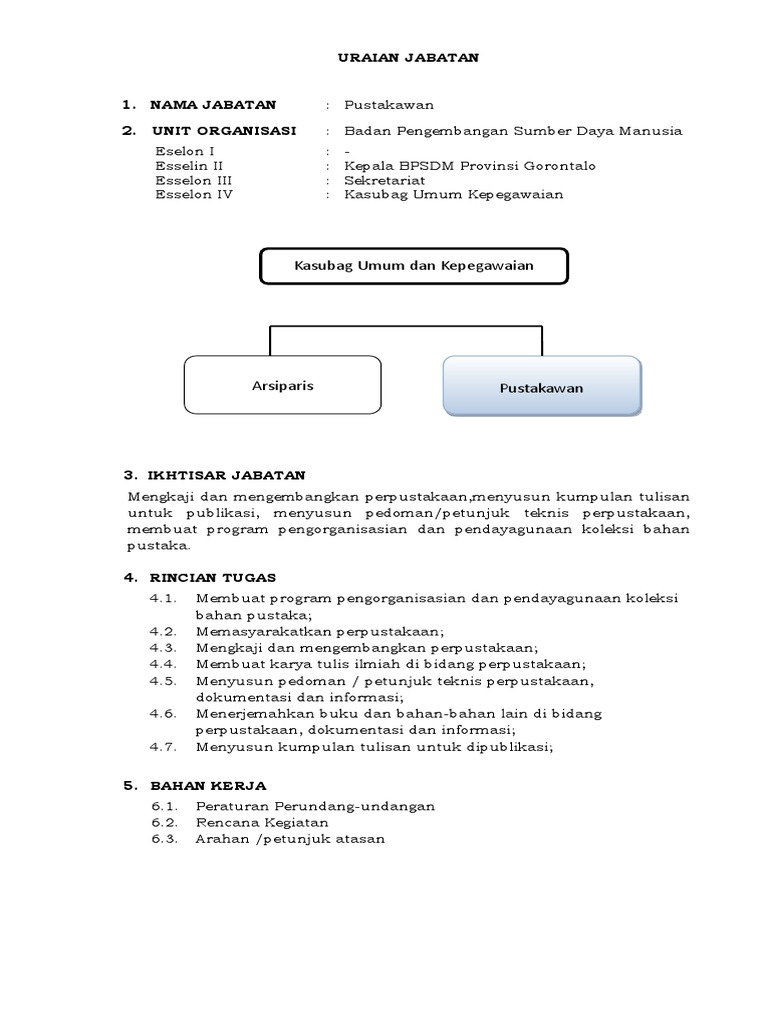 URAIAN JABATAN

1. NAMA JABATAN : Pustakawan

2. UNIT ORGANISASI : Badan Pengembangan Sumber Daya Manusia

Eselon I : -
Esselin II : Kepala BPSDM Provinsi Gorontalo
Esselon III : Sekretariat
Esselon IV : Kasubag Umum Kepegawaian

Kasubag Umum dan Kepegawaian

Arsiparis

Pustakawan

3. IKHTISAR JABATAN

Mengkaji dan mengembangkan perpustakaan,menyusun kumpulan tulisan untuk publikasi, menyusun pedoman/petunjuk teknis perpustakaan, membuat program pengorganisasian dan pendayagunaan koleksi bahan pustaka.

4. RINCIAN TUGAS

4.1. Membuat program pengorganisasian dan pendayagunaan koleksi bahan pustaka;
4.2. Memasyarakatkan perpustakaan;
4.3. Mengkaji dan mengembangkan perpustakaan;
4.4. Membuat karya tulis ilmiah di bidang perpustakaan;
4.5. Menyusun pedoman / petunjuk teknis perpustakaan, dokumentasi dan informasi;
4.6. Menerjemahkan buku dan bahan-bahan lain di bidang perpustakaan, dokumentasi dan informasi;
4.7. Menyusun kumpulan tulisan untuk dipublikasi;

5. BAHAN KERJA

6.1. Peraturan Perundang-undangan
6.2. Rencana Kegiatan
6.3. Arahan /petunjuk atasan